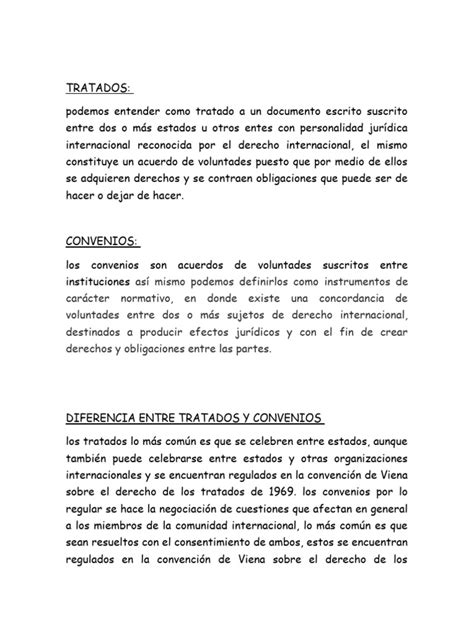 TRATADOS:

podemos entender como tratado a un documento escrito suscrito entre dos o más estados u otros entes con personalidad jurídica internacional reconocida por el derecho internacional, el mismo constituye un acuerdo de voluntades puesto que por medio de ellos se adquieren derechos y se contraen obligaciones que puede ser de hacer o dejar de hacer.

CONVENIOS:

los convenios son acuerdos de voluntades suscritos entre instituciones así mismo podemos definirlos como instrumentos de carácter normativo, en donde existe una concordancia de voluntades entre dos o más sujetos de derecho internacional, destinados a producir efectos jurídicos y con el fin de crear derechos y obligaciones entre las partes.

DIFERENCIA ENTRE TRATADOS Y CONVENIOS

los tratados lo más común es que se celebren entre estados, aunque también puede celebrarse entre estados y otras organizaciones internacionales y se encuentran regulados en la convención de Viena sobre el derecho de los tratados de 1969. los convenios por lo regular se hace la negociación de cuestiones que afectan en general a los miembros de la comunidad internacional, lo más común es que sean resueltos con el consentimiento de ambos, estos se encuentran regulados en la convención de Viena sobre el derecho de los